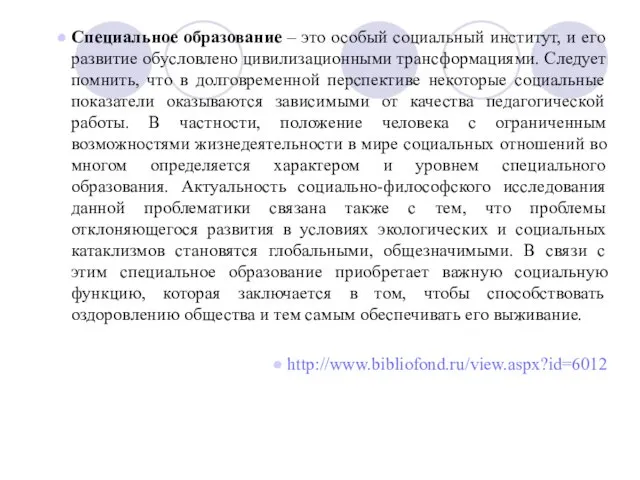 Специальное образование – это особый социальный институт, и его развитие обусловлено цивилизационными трансформациями. Следует помнить, что в долговременной перспективе некоторые социальные показатели оказываются зависимыми от качества педагогической работы. В частности, положение человека с ограниченным возможностями жизнедеятельности в мире социальных отношений во многом определяется характером и уровнем специального образования. Актуальность социально-философского исследования данной проблематики связана также с тем, что проблемы отклоняющегося развития в условиях экологических и социальных катаклизмов становятся глобальными, общезначимыми. В связи с этим специальное образование приобретает важную социальную функцию, которая заключается в том, чтобы способствовать оздоровлению общества и тем самым обеспечивать его выживание.

http://www.bibliofond.ru/view.aspx?id=6012